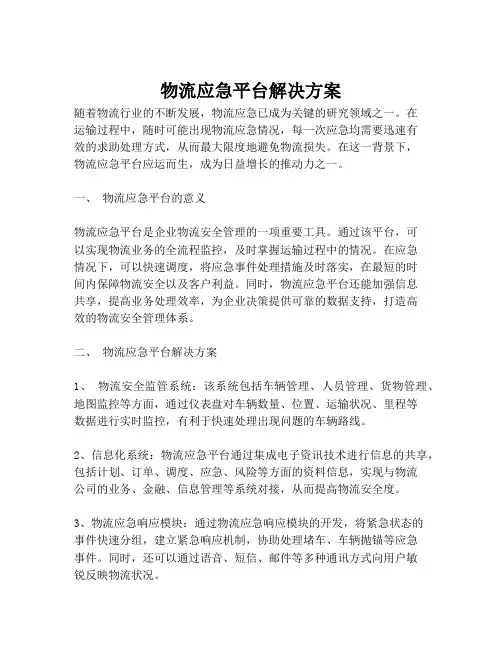 物流应急平台解决方案

随着物流行业的不断发展，物流应急已成为关键的研究领域之一。在运输过程中，随时可能出现物流应急情况，每一次应急均需要迅速有效的求助处理方式，从而最大限度地避免物流损失。在这一背景下，物流应急平台应运而生，成为日益增长的推动力之一。

一、 物流应急平台的意义

物流应急平台是企业物流安全管理的一项重要工具。通过该平台，可以实现物流业务的全流程监控，及时掌握运输过程中的情况。在应急情况下，可以快速调度，将应急事件处理措施及时落实，在最短的时间内保障物流安全以及客户利益。同时，物流应急平台还能加强信息共享，提高业务处理效率，为企业决策提供可靠的数据支持，打造高效的物流安全管理体系。

二、 物流应急平台解决方案

1、 物流安全监管系统：该系统包括车辆管理、人员管理、货物管理、地图监控等方面，通过仪表盘对车辆数量、位置、运输状况、里程等数据进行实时监控，有利于快速处理出现问题的车辆路线。

2、信息化系统：物流应急平台通过集成电子资讯技术进行信息的共享，包括计划、订单、调度、应急、风险等方面的资料信息，实现与物流公司的业务、金融、信息管理等系统对接，从而提高物流安全度。

3、物流应急响应模块：通过物流应急响应模块的开发，将紧急状态的事件快速分组，建立紧急响应机制，协助处理堵车、车辆抛锚等应急事件。同时，还可以通过语音、短信、邮件等多种通讯方式向用户敏锐反映物流状况。